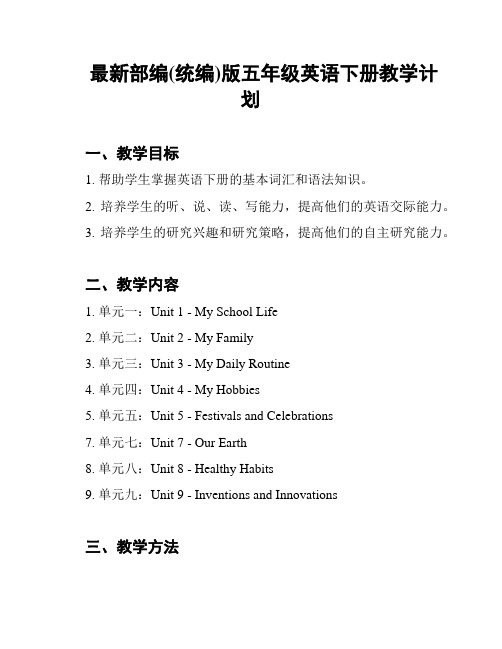 最新部编(统编)版五年级英语下册教学计划

一、教学目标

1. 帮助学生掌握英语下册的基本词汇和语法知识。

2. 培养学生的听、说、读、写能力，提高他们的英语交际能力。

3. 培养学生的研究兴趣和研究策略，提高他们的自主研究能力。

二、教学内容

1. 单元一：Unit 1 - My School Life

2. 单元二：Unit 2 - My Family

3. 单元三：Unit 3 - My Daily Routine

4. 单元四：Unit 4 - My Hobbies

5. 单元五：Unit 5 - Festivals and Celebrations

7. 单元七：Unit 7 - Our Earth

8. 单元八：Unit 8 - Healthy Habits

9. 单元九：Unit 9 - Inventions and Innovations

三、教学方法